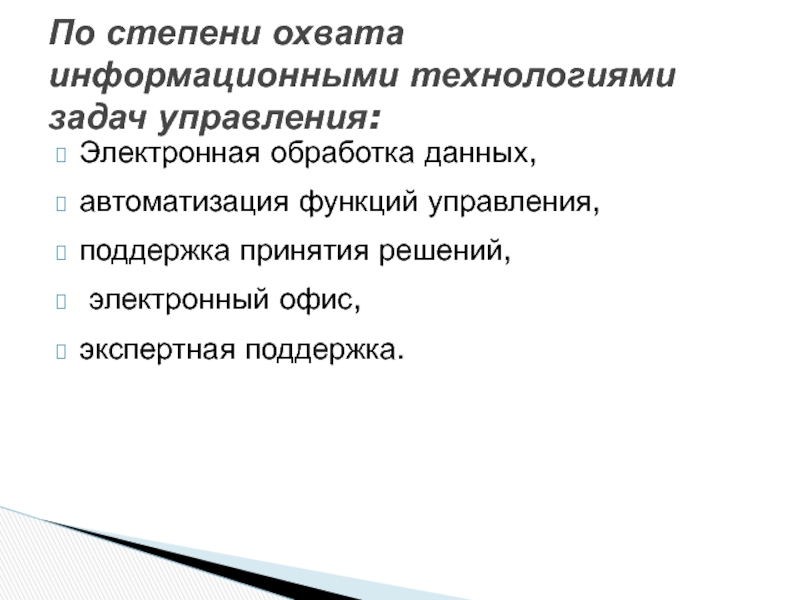 По степени охвата информационными технологиями задач управления:

Электронная обработка данных,

автоматизация функций управления,

поддержка принятия решений,

электронный офис,

экспертная поддержка.